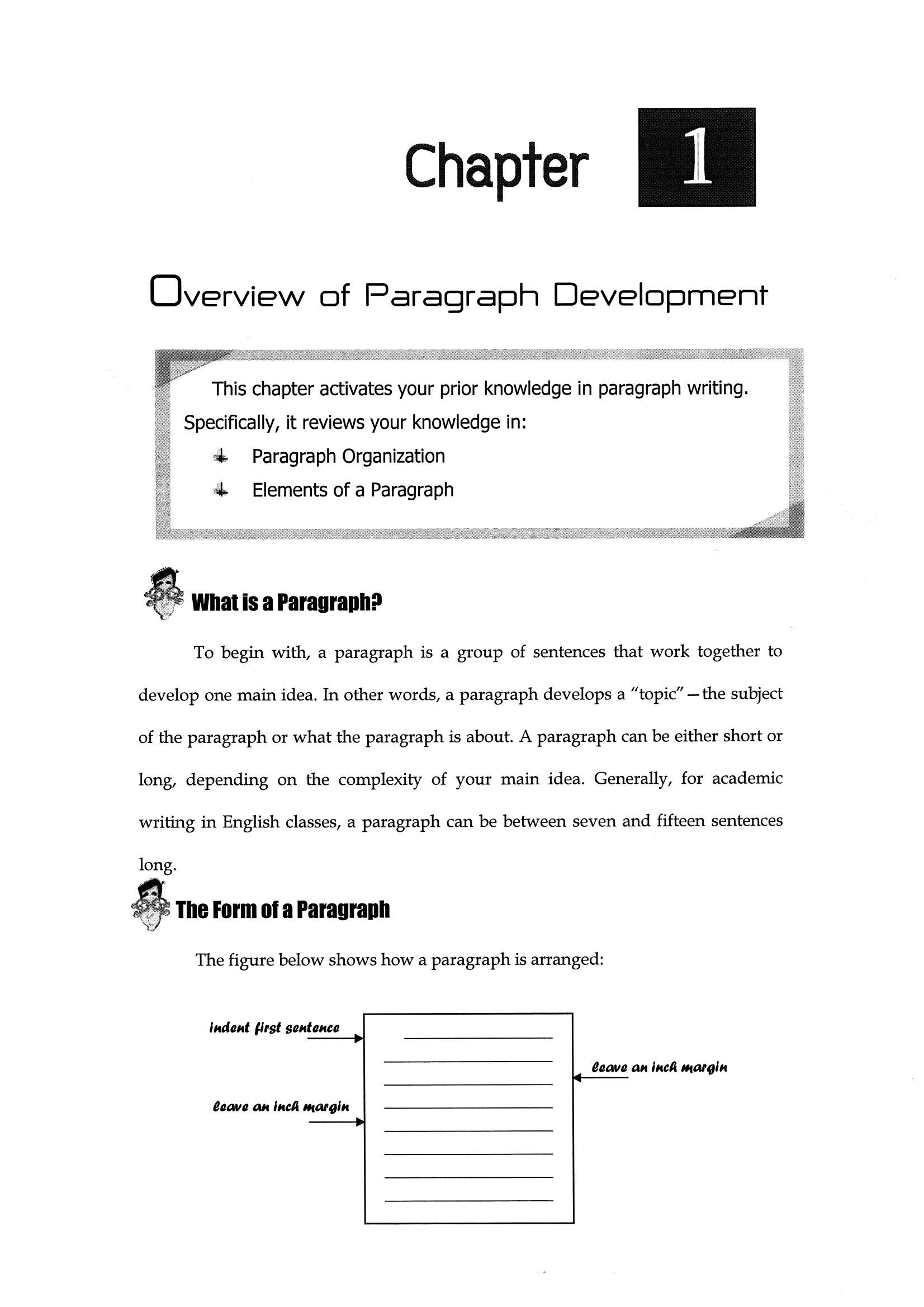 Chapter 1

Overview of Paragraph Development

This chapter activates your prior knowledge in paragraph writing. Specifically, it reviews your knowledge in:

Paragraph Organization

Elements of a Paragraph

What is a Paragraph?

To begin with, a paragraph is a group of sentences that work together to develop one main idea. In other words, a paragraph develops a "topic"—the subject of the paragraph or what the paragraph is about. A paragraph can be either short or long, depending on the complexity of your main idea. Generally, for academic writing in English classes, a paragraph can be between seven and fifteen sentences long.

The Form of a Paragraph

The figure below shows how a paragraph is arranged:

indent first sentence

leave an inch margin

leave an inch margin